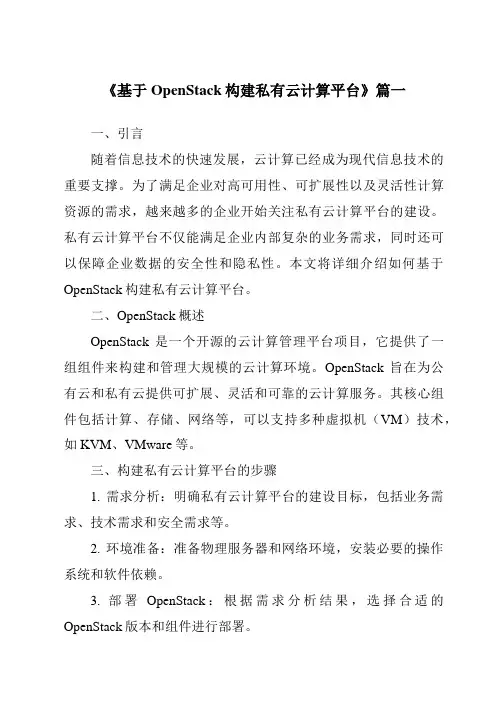 《基于 OpenStack 构建私有云计算平台》篇一

一、引言

随着信息技术的快速发展，云计算已经成为现代信息技术的重要支撑。为了满足企业对高可用性、可扩展性以及灵活性计算资源的需求，越来越多的企业开始关注私有云计算平台的建设。私有云计算平台不仅能满足企业内部复杂的业务需求，同时还可以保障企业数据的安全性和隐私性。本文将详细介绍如何基于 OpenStack 构建私有云计算平台。

二、OpenStack 概述

OpenStack 是一个开源的云计算管理平台项目，它提供了一组组件来构建和管理大规模的云计算环境。OpenStack 旨在为公有云和私有云提供可扩展、灵活和可靠的云计算服务。其核心组件包括计算、存储、网络等，可以支持多种虚拟机（VM）技术，如 KVM、VMware 等。

三、构建私有云计算平台的步骤

1. 需求分析：明确私有云计算平台的建设目标，包括业务需求、技术需求和安全需求等。

2. 环境准备：准备物理服务器和网络环境，安装必要的操作系统和软件依赖。

3. 部署 OpenStack：根据需求分析结果，选择合适的 OpenStack 版本和组件进行部署。